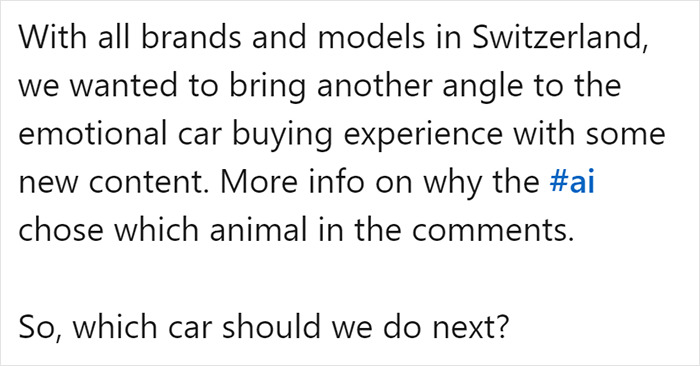 With all brands and models in Switzerland, we wanted to bring another angle to the emotional car buying experience with some new content. More info on why the #ai chose which animal in the comments.

So, which car should we do next?